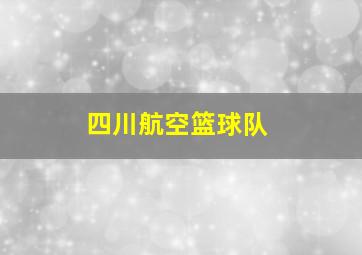 四川航空篮球队